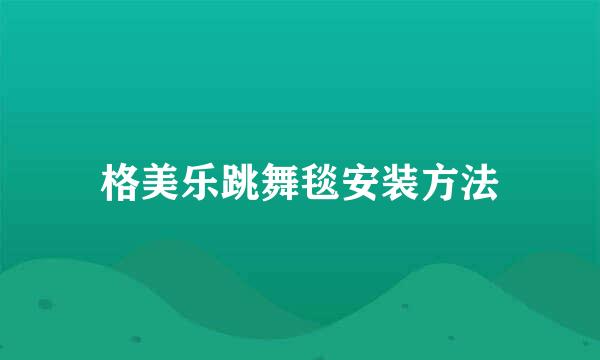 格美乐跳舞毯安装方法